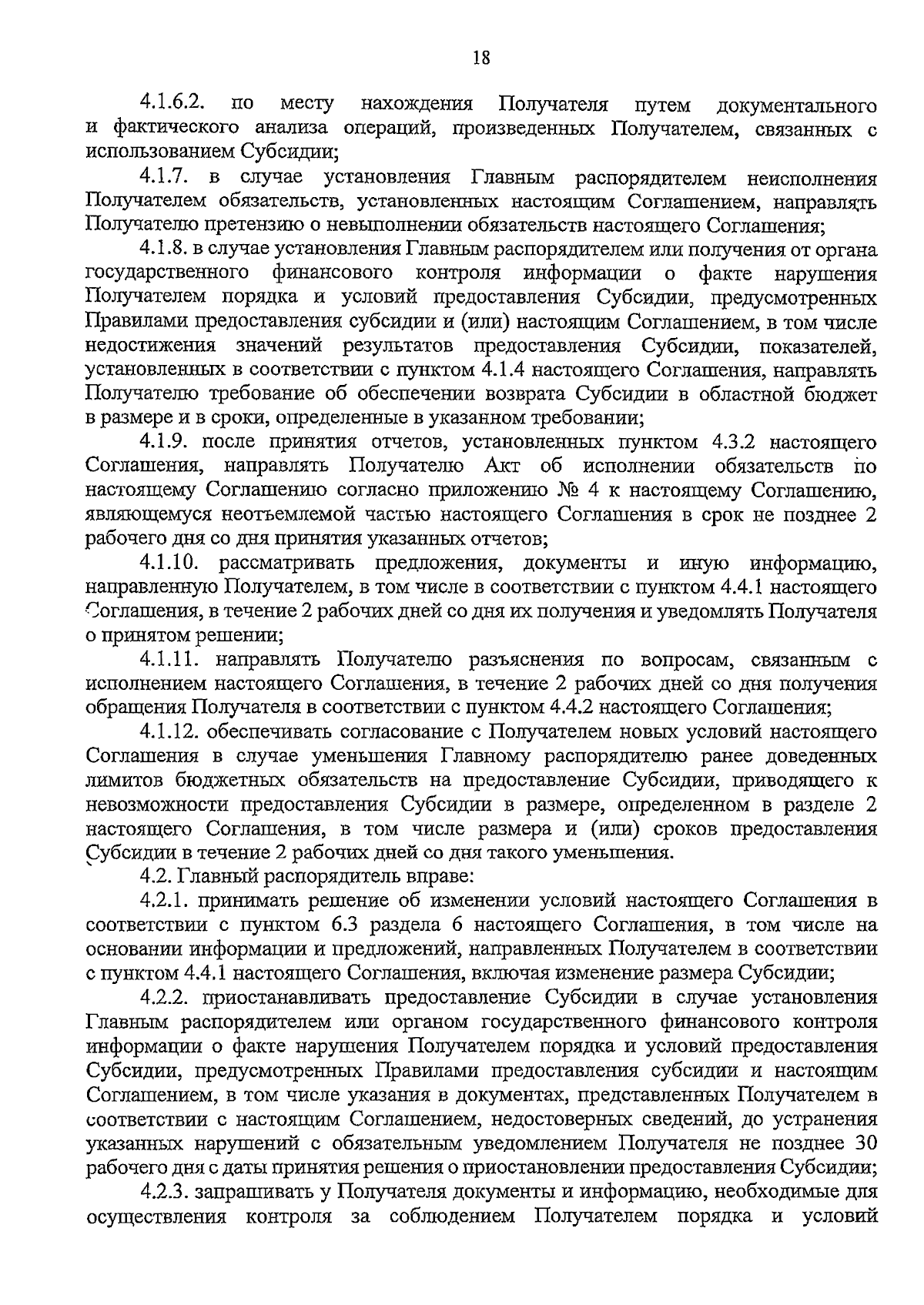 18

4.1.6.2. по месту нахождения Получателя путем документального и фактического анализа операций, произведенных Получателем, связанных с использованием Субсидии;

4.1.7. в случае установления Главным распорядителем неисполнения Получателем обязательств, установленных настоящим Соглашением, направлять Получателю претензию о невыполнении обязательств настоящего Соглашения;

4.1.8. в случае установления Главным распорядителем или получения от органа государственного финансового контроля информации о факте нарушения Получателем порядка и условий предоставления Субсидии, предусмотренных Правилами предоставления субсидии и (или) настоящим Соглашением, в том числе недостижения значений результатов предоставления Субсидии, показателей, установленных в соответствии с пунктом 4.1.4 настоящего Соглашения, направлять Получателю требование об обеспечении возврата Субсидии в областной бюджет в размере и в сроки, определенные в указанном требовании;

4.1.9. после принятия отчетов, установленных пунктом 4.3.2 настоящего Соглашения, направлять Получателю Акт об исполнении обязательств по настоящему Соглашению согласно приложению № 4 к настоящему Соглашению, являющемуся неотъемлемой частью настоящего Соглашения в срок не позднее 2 рабочего дня со дня принятия указанных отчетов;

4.1.10. рассматривать предложения, документы и иную информацию, направленную Получателем, в том числе в соответствии с пунктом 4.4.1 настоящего Соглашения, в течение 2 рабочих дней со дня их получения и уведомлять Получателя о принятом решении;

4.1.11. направлять Получателю разъяснения по вопросам, связанным с исполнением настоящего Соглашения, в течение 2 рабочих дней со дня получения обращения Получателя в соответствии с пунктом 4.4.2 настоящего Соглашения;

4.1.12. обеспечивать согласование с Получателем новых условий настоящего Соглашения в случае уменьшения Главному распорядителю ранее доведенных лимитов бюджетных обязательств на предоставление Субсидии, приводящего к невозможности предоставления Субсидии в размере, определенном в разделе 2 настоящего Соглашения, в том числе размера и (или) сроков предоставления Субсидии в течение 2 рабочих дней со дня такого уменьшения.

4.2. Главный распорядитель вправе:

4.2.1. принимать решение об изменении условий настоящего Соглашения в соответствии с пунктом 6.3 раздела 6 настоящего Соглашения, в том числе на основании информации и предложений, направленных Получателем в соответствии с пунктом 4.4.1 настоящего Соглашения, включая изменение размера Субсидии;

4.2.2. приостанавливать предоставление Субсидии в случае установления Главным распорядителем или органом государственного финансового контроля информации о факте нарушения Получателем порядка и условий предоставления Субсидии, предусмотренных Правилами предоставления субсидии и настоящим Соглашением, в том числе указания в документах, представленных Получателем в соответствии с настоящим Соглашением, недостоверных сведений, до устранения указанных нарушений с обязательным уведомлением Получателя не позднее 30 рабочего дня с даты принятия решения о приостановлении предоставления Субсидии;

4.2.3. запрашивать у Получателя документы и информацию, необходимые для осуществления контроля за соблюдением Получателем порядка и условий